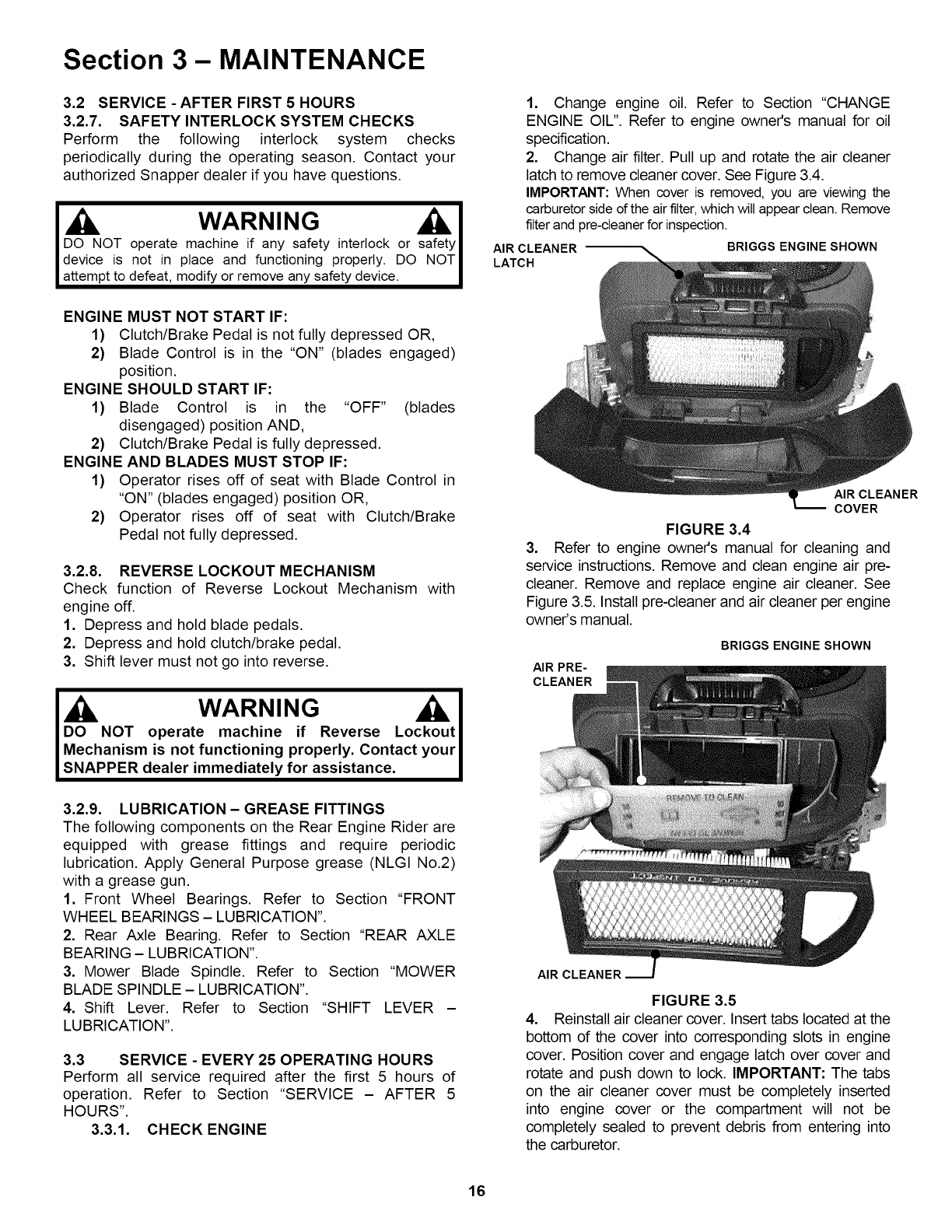 Section 3 – MAINTENANCE

3.2 SERVICE - AFTER FIRST 5 HOURS
3.2.7. SAFETY INTERLOCK SYSTEM CHECKS
Perform the following interlock system checks periodically during the operating season. Contact your authorized Snapper dealer if you have questions.

WARNING
DO NOT operate machine if any safety interlock or safety device is not in place and functioning properly. DO NOT attempt to defeat, modify or remove any safety device.

ENGINE MUST NOT START IF:
1) Clutch/Brake Pedal is not fully depressed OR,
2) Blade Control is in the "ON" (blades engaged) position.
ENGINE SHOULD START IF:
1) Blade Control is in the "OFF" (blades disengaged) position AND,
2) Clutch/Brake Pedal is fully depressed.
ENGINE AND BLADES MUST STOP IF:
1) Operator rises off of seat with Blade Control in "ON" (blades engaged) position OR,
2) Operator rises off of seat with Clutch/Brake Pedal not fully depressed.

3.2.8. REVERSE LOCKOUT MECHANISM
Check function of Reverse Lockout Mechanism with engine off.
1. Depress and hold blade pedals.
2. Depress and hold clutch/brake pedal.
3. Shift lever must not go into reverse.

WARNING
DO NOT operate machine if Reverse Lockout Mechanism is not functioning properly. Contact your SNAPPER dealer immediately for assistance.

3.2.9. LUBRICATION – GREASE FITTINGS
The following components on the Rear Engine Rider are equipped with grease fittings and require periodic lubrication. Apply General Purpose grease (NLGI No.2) with a grease gun.
1. Front Wheel Bearings. Refer to Section "FRONT WHEEL BEARINGS – LUBRICATION".
2. Rear Axle Bearing. Refer to Section "REAR AXLE BEARING – LUBRICATION".
3. Mower Blade Spindle. Refer to Section "MOWER BLADE SPINDLE – LUBRICATION".
4. Shift Lever. Refer to Section "SHIFT LEVER – LUBRICATION".

3.3 SERVICE - EVERY 25 OPERATING HOURS
Perform all service required after the first 5 hours of operation. Refer to Section "SERVICE – AFTER 5 HOURS".
3.3.1. CHECK ENGINE

1. Change engine oil. Refer to Section "CHANGE ENGINE OIL". Refer to engine owner's manual for oil specification.
2. Change air filter. Pull up and rotate the air cleaner latch to remove cleaner cover. See Figure 3.4.
IMPORTANT: When cover is removed, you are viewing the carburetor side of the air filter, which will appear clean. Remove filter and pre-cleaner for inspection.

AIR CLEANER LATCH
BRIGGS ENGINE SHOWN
AIR CLEANER COVER
FIGURE 3.4

3. Refer to engine owner's manual for cleaning and service instructions. Remove and clean engine air pre-cleaner. Remove and replace engine air cleaner. See Figure 3.5. Install pre-cleaner and air cleaner per engine owner's manual.

BRIGGS ENGINE SHOWN
AIR PRE-CLEANER
REMOVE TO CLEAN
AIR CLEANER
FIGURE 3.5

4. Reinstall air cleaner cover. Insert tabs located at the bottom of the cover into corresponding slots in engine cover. Position cover and engage latch over cover and rotate and push down to lock. IMPORTANT: The tabs on the air cleaner cover must be completely inserted into engine cover or the compartment will not be completely sealed to prevent debris from entering into the carburetor.

16